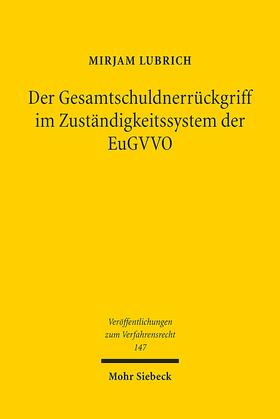 MIRJAM LUBRICH

Der Gesamtschuldnerrückgriff im Zuständigkeitssystem der EuGVVO

Veröffentlichungen zum Verfahrensrecht 147

Mohr Siebeck